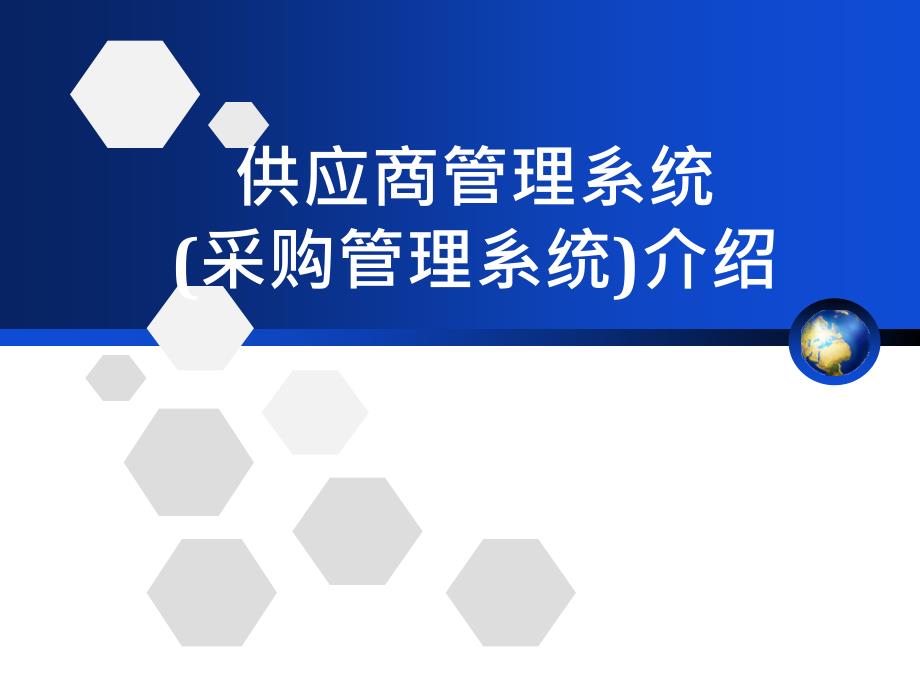 供应商管理系统
(采购管理系统)介绍